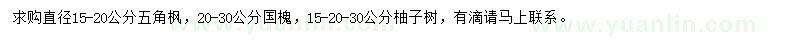 求购直径15-20公分五角枫，20-30公分国槐，15-20-30公分柚子树，有滴请马上联系。

www.yuanlin.com